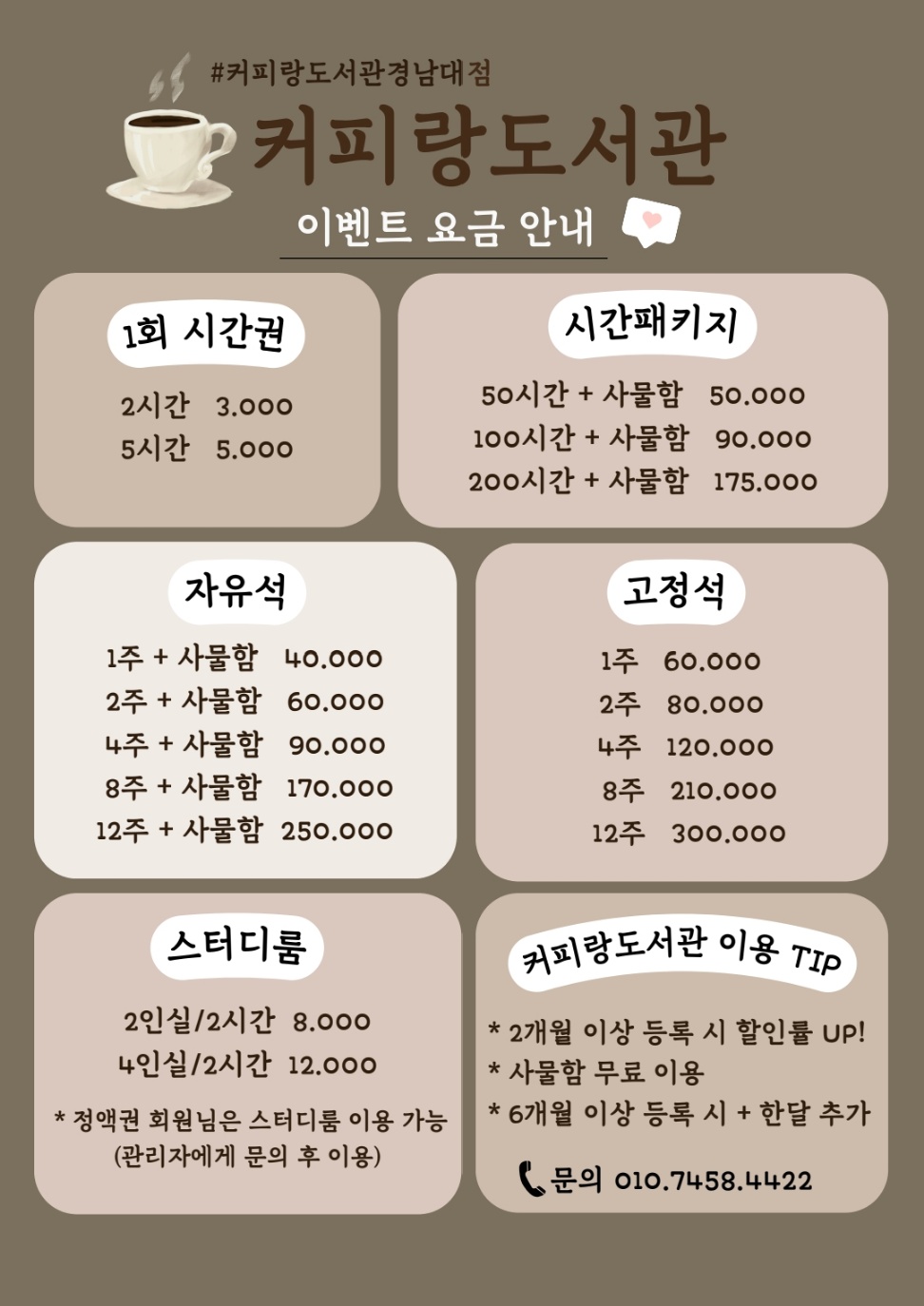 #커피랑도서관경남대점

커피랑도서관

이벤트 요금 안내

1회 시간권

2시간 3.000
5시간 5.000

시간패키지

50시간 + 사물함 50.000
100시간 + 사물함 90.000
200시간 + 사물함 175.000

자유석

1주 + 사물함 40.000
2주 + 사물함 60.000
4주 + 사물함 90.000
8주 + 사물함 170.000
12주 + 사물함 250.000

고정석

1주 60.000
2주 80.000
4주 120.000
8주 210.000
12주 300.000

스터디룸

2인실/2시간 8.000
4인실/2시간 12.000

* 정액권 회원님은 스터디룸 이용 가능 (관리자에게 문의 후 이용)

커피랑도서관 이용 TIP

* 2개월 이상 등록 시 할인률 UP!
* 사물함 무료 이용
* 6개월 이상 등록 시 + 한달 추가

문의 010.7458.4422